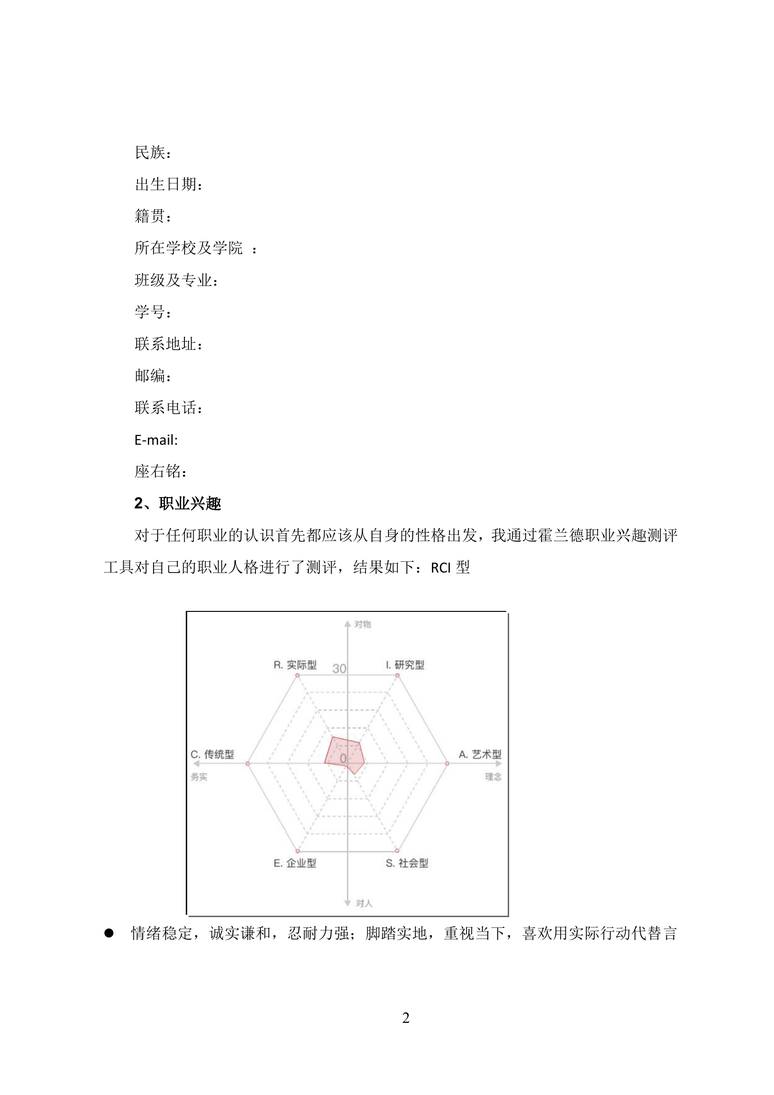 民族：
出生日期：
籍贯：
所在学校及学院 ：
班级及专业：
学号：
联系地址：
邮编：
联系电话：
E-mail:
座右铭：

2、职业兴趣

对于任何职业的认识首先都应该从自身的性格出发，我通过霍兰德职业兴趣测评工具对自己的职业人格进行了测评，结果如下：RCI 型

对物
R. 实际型
30
I. 研究型
C. 传统型
务实
0
A. 艺术型
理念
E. 企业型
S. 社会型
对人

● 情绪稳定，诚实谦和，忍耐力强；脚踏实地，重视当下，喜欢用实际行动代替言

2